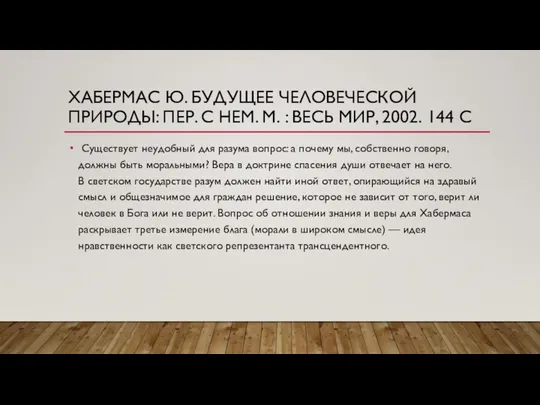 ХАБЕРМАС Ю. БУДУЩЕЕ ЧЕЛОВЕЧЕСКОЙ ПРИРОДЫ: ПЕР. С НЕМ. М. : ВЕСЬ МИР, 2002. 144 С

• Существует неудобный для разума вопрос: а почему мы, собственно говоря, должны быть моральными? Вера в доктрине спасения души отвечает на него. В светском государстве разум должен найти иной ответ, опирающийся на здравый смысл и общезначимое для граждан решение, которое не зависит от того, верит ли человек в Бога или не верит. Вопрос об отношении знания и веры для Хабермаса раскрывает третье измерение блага (морали в широком смысле) — идея нравственности как светского репрезентанта трансцендентного.